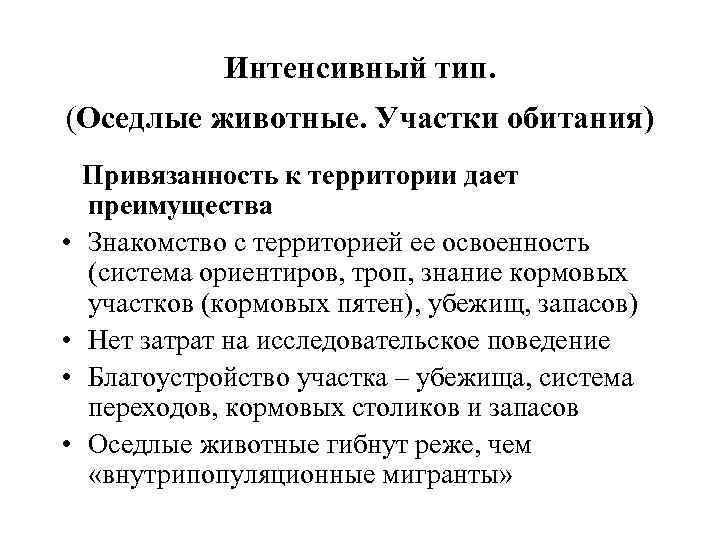 Интенсивный тип.

(Оседлые животные. Участки обитания)

Привязанность к территории дает преимущества

• Знакомство с территорией ее освоенность (система ориентиров, троп, знание кормовых участков (кормовых пятен), убежищ, запасов)
• Нет затрат на исследовательское поведение
• Благоустройство участка – убежища, система переходов, кормовых столиков и запасов
• Оседлые животные гибнут реже, чем «внутрипопуляционные мигранты»